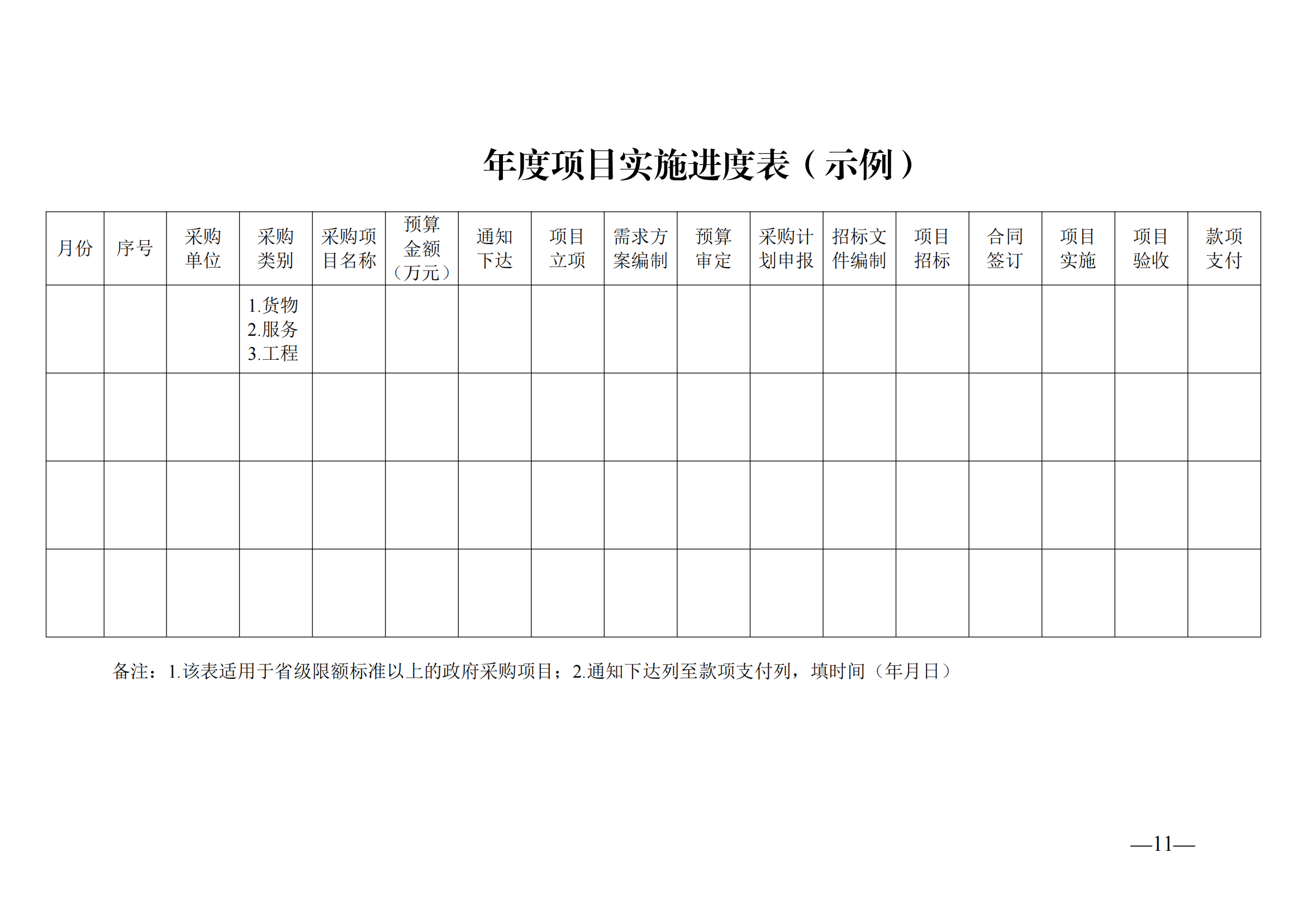 年度项目实施进度表（示例）

| 月份 | 序号 | 采购单位 | 采购类别 | 采购项目名称 | 预算金额（万元） | 通知下达 | 项目立项 | 需求方案编制 | 预算审定 | 采购计划申报 | 招标文件编制 | 项目招标 | 合同签订 | 项目实施 | 项目验收 | 款项支付 |
|---|---|---|---|---|---|---|---|---|---|---|---|---|---|---|---|---|
| | | | 1.货物 2.服务 3.工程 | | | | | | | | | | | | | |
| | | | | | | | | | | | | | | | | |
| | | | | | | | | | | | | | | | | |
| | | | | | | | | | | | | | | | | |

备注：1.该表适用于省级限额标准以上的政府采购项目；2.通知下达列至款项支付列，填时间（年月日）

—11—